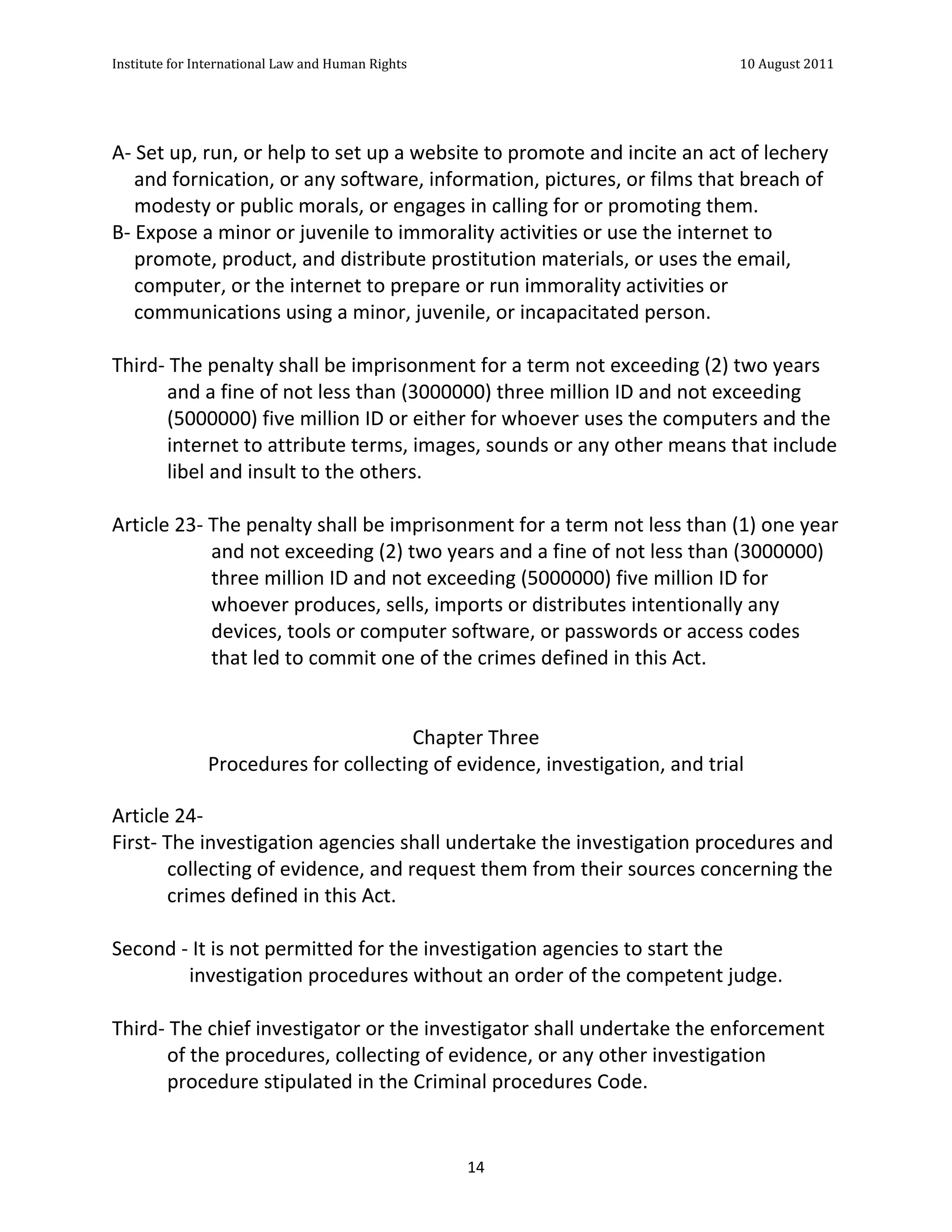 Institute for International Law and Human Rights 10 August 2011

A- Set up, run, or help to set up a website to promote and incite an act of lechery and fornication, or any software, information, pictures, or films that breach of modesty or public morals, or engages in calling for or promoting them.
B- Expose a minor or juvenile to immorality activities or use the internet to promote, product, and distribute prostitution materials, or uses the email, computer, or the internet to prepare or run immorality activities or communications using a minor, juvenile, or incapacitated person.

Third- The penalty shall be imprisonment for a term not exceeding (2) two years and a fine of not less than (3000000) three million ID and not exceeding (5000000) five million ID or either for whoever uses the computers and the internet to attribute terms, images, sounds or any other means that include libel and insult to the others.

Article 23- The penalty shall be imprisonment for a term not less than (1) one year and not exceeding (2) two years and a fine of not less than (3000000) three million ID and not exceeding (5000000) five million ID for whoever produces, sells, imports or distributes intentionally any devices, tools or computer software, or passwords or access codes that led to commit one of the crimes defined in this Act.

Chapter Three
Procedures for collecting of evidence, investigation, and trial

Article 24-
First- The investigation agencies shall undertake the investigation procedures and collecting of evidence, and request them from their sources concerning the crimes defined in this Act.

Second - It is not permitted for the investigation agencies to start the investigation procedures without an order of the competent judge.

Third- The chief investigator or the investigator shall undertake the enforcement of the procedures, collecting of evidence, or any other investigation procedure stipulated in the Criminal procedures Code.

14